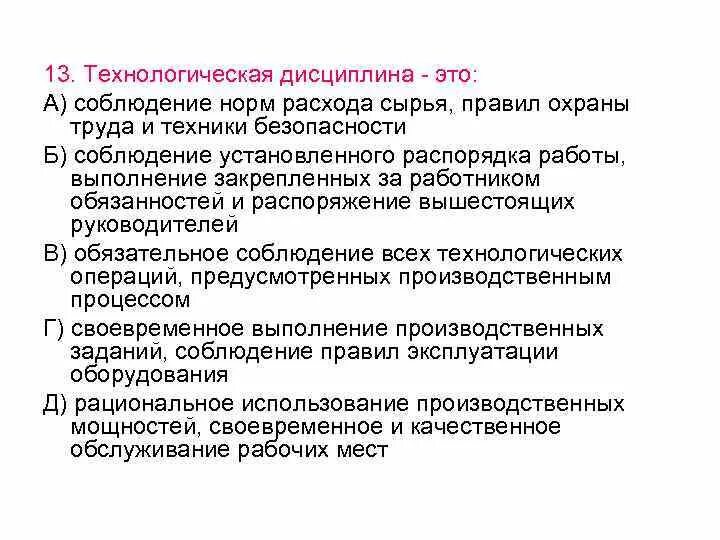 13. Технологическая дисциплина - это:

А) соблюдение норм расхода сырья, правил охраны труда и техники безопасности

Б) соблюдение установленного распорядка работы, выполнение закрепленных за работником обязанностей и распоряжение вышестоящих руководителей

В) обязательное соблюдение всех технологических операций, предусмотренных производственным процессом

Г) своевременное выполнение производственных заданий, соблюдение правил эксплуатации оборудования

Д) рациональное использование производственных мощностей, своевременное и качественное обслуживание рабочих мест